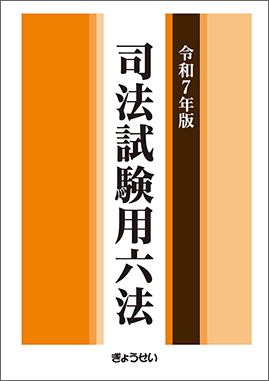 令和7年版

司法試験用六法

ぎょうせい